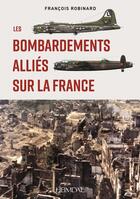 FRANÇOIS ROBINARD

LES
BOMBARDEMENTS
ALLIÉS
SUR LA FRANCE

L

HEIMDAL